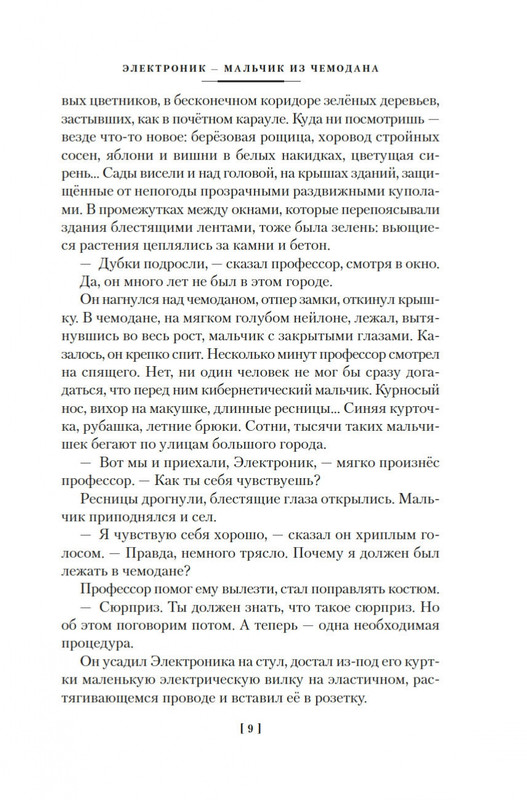 ЭЛЕКТРОНИК – МАЛЬЧИК ИЗ ЧЕМОДАНА

вых цветников, в бесконечном коридоре зелёных деревьев, застывших, как в почётном карауле. Куда ни посмотришь — везде что-то новое: берёзовая рощица, хоровод стройных сосен, яблони и вишни в белых накидках, цветущая сирень... Сады висели и над головой, на крышах зданий, защищённые от непогоды прозрачными раздвижными куполами. В промежутках между окнами, которые перепоясывали здания блестящими лентами, тоже была зелень: вьющиеся растения цеплялись за камни и бетон.

— Дубки подросли, — сказал профессор, смотря в окно.

Да, он много лет не был в этом городе.

Он нагнулся над чемоданом, отпер замки, откинул крышку. В чемодане, на мягком голубом нейлоне, лежал, вытянувшись во весь рост, мальчик с закрытыми глазами. Казалось, он крепко спит. Несколько минут профессор смотрел на спящего. Нет, ни один человек не мог бы сразу догадаться, что перед ним кибернетический мальчик. Курносый нос, вихор на макушке, длинные ресницы... Синяя курточка, рубашка, летние брюки. Сотни, тысячи таких мальчишек бегают по улицам большого города.

— Вот мы и приехали, Электроник, — мягко произнёс профессор. — Как ты себя чувствуешь?

Ресницы дрогнули, блестящие глаза открылись. Мальчик приподнялся и сел.

— Я чувствую себя хорошо, — сказал он хриплым голосом. — Правда, немного трясло. Почему я должен был лежать в чемодане?

Профессор помог ему вылезти, стал поправлять костюм.

— Сюрприз. Ты должен знать, что такое сюрприз. Но об этом поговорим потом. А теперь — одна необходимая процедура.

Он усадил Электроника на стул, достал из-под его куртки маленькую электрическую вилку на эластичном, растягивающемся проводе и вставил её в розетку.

[ 9 ]